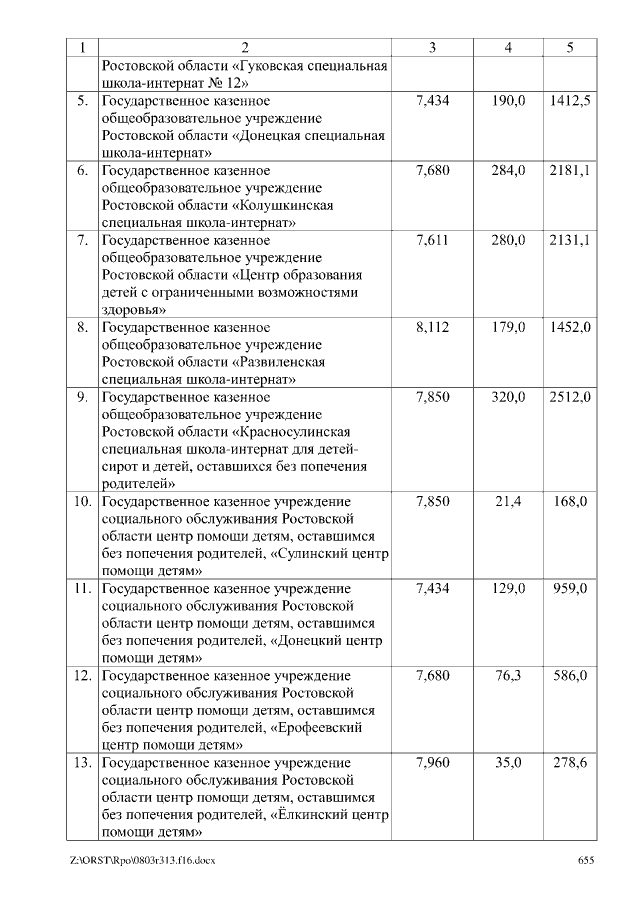 | 1 | 2 | 3 | 4 | 5 |
|---|---|---|---|---|
| | Ростовской области «Гуковская специальная школа-интернат № 12» | | | |
| 5. | Государственное казенное общеобразовательное учреждение Ростовской области «Донецкая специальная школа-интернат» | 7,434 | 190,0 | 1412,5 |
| 6. | Государственное казенное общеобразовательное учреждение Ростовской области «Колушкинская специальная школа-интернат» | 7,680 | 284,0 | 2181,1 |
| 7. | Государственное казенное общеобразовательное учреждение Ростовской области «Центр образования детей с ограниченными возможностями здоровья» | 7,611 | 280,0 | 2131,1 |
| 8. | Государственное казенное общеобразовательное учреждение Ростовской области «Развиленская специальная школа-интернат» | 8,112 | 179,0 | 1452,0 |
| 9. | Государственное казенное общеобразовательное учреждение Ростовской области «Красносулинская специальная школа-интернат для детей-сирот и детей, оставшихся без попечения родителей» | 7,850 | 320,0 | 2512,0 |
| 10. | Государственное казенное учреждение социального обслуживания Ростовской области центр помощи детям, оставшимся без попечения родителей, «Сулинский центр помощи детям» | 7,850 | 21,4 | 168,0 |
| 11. | Государственное казенное учреждение социального обслуживания Ростовской области центр помощи детям, оставшимся без попечения родителей, «Донецкий центр помощи детям» | 7,434 | 129,0 | 959,0 |
| 12. | Государственное казенное учреждение социального обслуживания Ростовской области центр помощи детям, оставшимся без попечения родителей, «Ерофеевский центр помощи детям» | 7,680 | 76,3 | 586,0 |
| 13. | Государственное казенное учреждение социального обслуживания Ростовской области центр помощи детям, оставшимся без попечения родителей, «Ёлкинский центр помощи детям» | 7,960 | 35,0 | 278,6 |

Z:\ORST\Rpo\0803r313.f16.docx 655